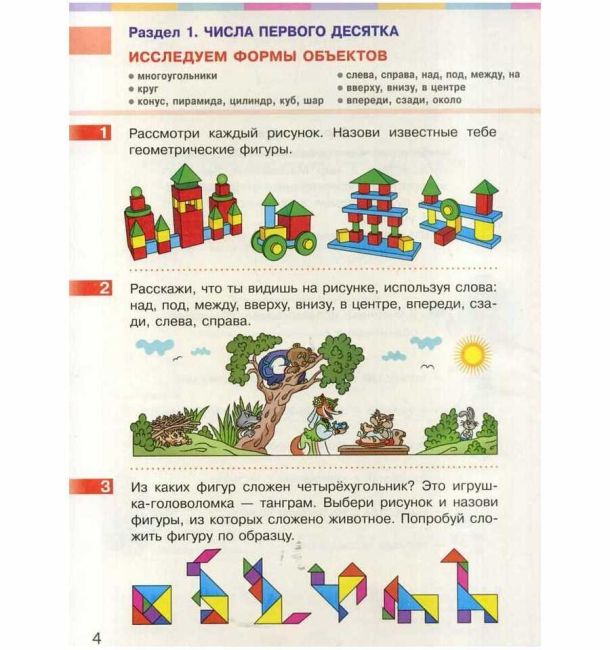 Раздел 1. ЧИСЛА ПЕРВОГО ДЕСЯТКА

ИССЛЕДУЕМ ФОРМЫ ОБЪЕКТОВ

• многоугольники
• круг
• конус, пирамида, цилиндр, куб, шар

• слева, справа, над, под, между, на
• вверху, внизу, в центре
• впереди, сзади, около

1 Рассмотри каждый рисунок. Назови известные тебе геометрические фигуры.

2 Расскажи, что ты видишь на рисунке, используя слова: над, под, между, вверху, внизу, в центре, впереди, сзади, слева, справа.

3 Из каких фигур сложен четырёхугольник? Это игрушка-головоломка — танграм. Выбери рисунок и назови фигуры, из которых сложено животное. Попробуй сложить фигуру по образцу.

4